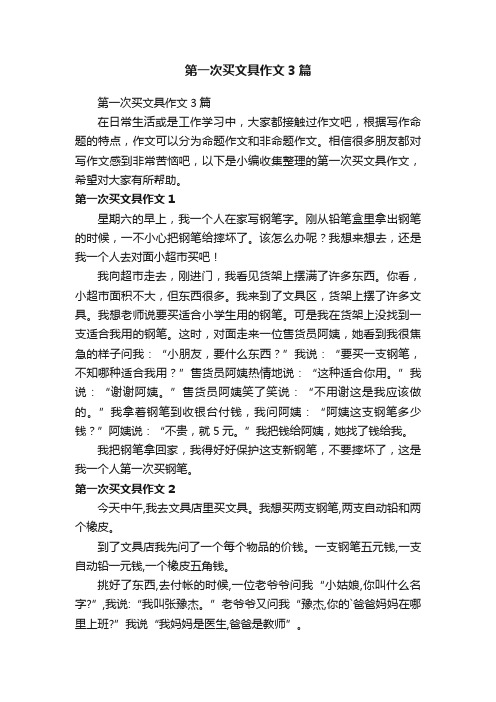 第一次买文具作文3篇

第一次买文具作文3篇

在日常生活或是工作学习中，大家都接触过作文吧，根据写作命题的特点，作文可以分为命题作文和非命题作文。相信很多朋友都对写作文感到非常苦恼吧，以下是小编收集整理的第一次买文具作文，希望对大家有所帮助。

第一次买文具作文1

星期六的早上，我一个人在家写钢笔字。刚从铅笔盒里拿出钢笔的时候，一不小心把钢笔给摔坏了。该怎么办呢？我想来想去，还是我一个人去对面小超市买吧！

我向超市走去，刚进门，我看见货架上摆满了许多东西。你看，小超市面积不大，但东西很多。我来到了文具区，货架上摆了许多文具。我想老师说要买适合小学生用的钢笔。可是我在货架上没找到一支适合我用的钢笔。这时，对面走来一位售货员阿姨，她看到我很焦急的样子问我：“小朋友，要什么东西？”我说：“要买一支钢笔，不知哪种适合我用？”售货员阿姨热情地说：“这种适合你用。”我说：“谢谢阿姨。”售货员阿姨笑了笑说：“不用谢这是我应该做的。”我拿着钢笔到收银台付钱，我问阿姨：“阿姨这支钢笔多少钱？”阿姨说：“不贵，就5元。”我把钱给阿姨，她找了钱给我。

我把钢笔拿回家，我得好好保护这支新钢笔，不要摔坏了，这是我一个人第一次买钢笔。

第一次买文具作文2

今天中午,我去文具店里买文具。我想买两支钢笔,两支自动铅和两个橡皮。

到了文具店我先问了一个每个物品的价钱。一支钢笔五元钱,一支自动铅一元钱,一个橡皮五角钱。

挑好了东西,去付帐的时候,一位老爷爷问我“小姑娘,你叫什么名字?”,我说:“我叫张豫杰。”老爷爷又问我“豫杰,你的`爸爸妈妈在哪里上班?”我说“我妈妈是医生,爸爸是教师”。